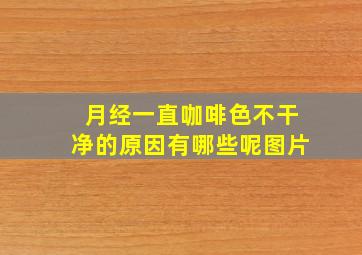 月经一直咖啡色不干净的原因有哪些呢图片